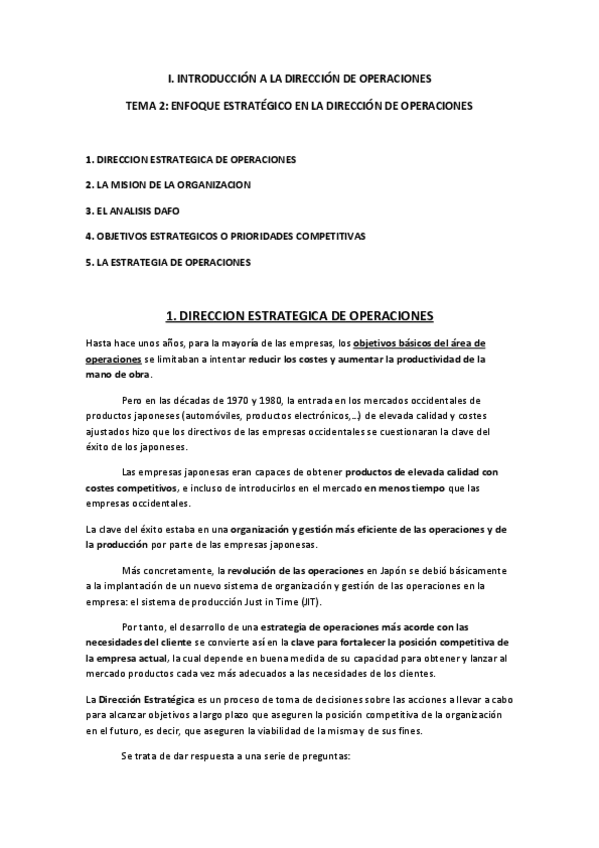 I. INTRODUCCIÓN A LA DIRECCIÓN DE OPERACIONES

TEMA 2: ENFOQUE ESTRATÉGICO EN LA DIRECCIÓN DE OPERACIONES

1. DIRECCION ESTRATEGICA DE OPERACIONES

2. LA MISION DE LA ORGANIZACION

3. EL ANALISIS DAFO

4. OBJETIVOS ESTRATEGICOS O PRIORIDADES COMPETITIVAS

5. LA ESTRATEGIA DE OPERACIONES

1. DIRECCION ESTRATEGICA DE OPERACIONES

Hasta hace unos años, para la mayoría de las empresas, los objetivos básicos del área de operaciones se limitaban a intentar reducir los costes y aumentar la productividad de la mano de obra.

Pero en las décadas de 1970 y 1980, la entrada en los mercados occidentales de productos japoneses (automóviles, productos electrónicos,…) de elevada calidad y costes ajustados hizo que los directivos de las empresas occidentales se cuestionaran la clave del éxito de los japoneses.

Las empresas japonesas eran capaces de obtener productos de elevada calidad con costes competitivos, e incluso de introducirlos en el mercado en menos tiempo que las empresas occidentales.

La clave del éxito estaba en una organización y gestión más eficiente de las operaciones y de la producción por parte de las empresas japonesas.

Más concretamente, la revolución de las operaciones en Japón se debió básicamente a la implantación de un nuevo sistema de organización y gestión de las operaciones en la empresa: el sistema de producción Just in Time (JIT).

Por tanto, el desarrollo de una estrategia de operaciones más acorde con las necesidades del cliente se convierte así en la clave para fortalecer la posición competitiva de la empresa actual, la cual depende en buena medida de su capacidad para obtener y lanzar al mercado productos cada vez más adecuados a las necesidades de los clientes.

La Dirección Estratégica es un proceso de toma de decisiones sobre las acciones a llevar a cabo para alcanzar objetivos a largo plazo que aseguren la posición competitiva de la organización en el futuro, es decir, que aseguren la viabilidad de la misma y de sus fines.

Se trata de dar respuesta a una serie de preguntas: